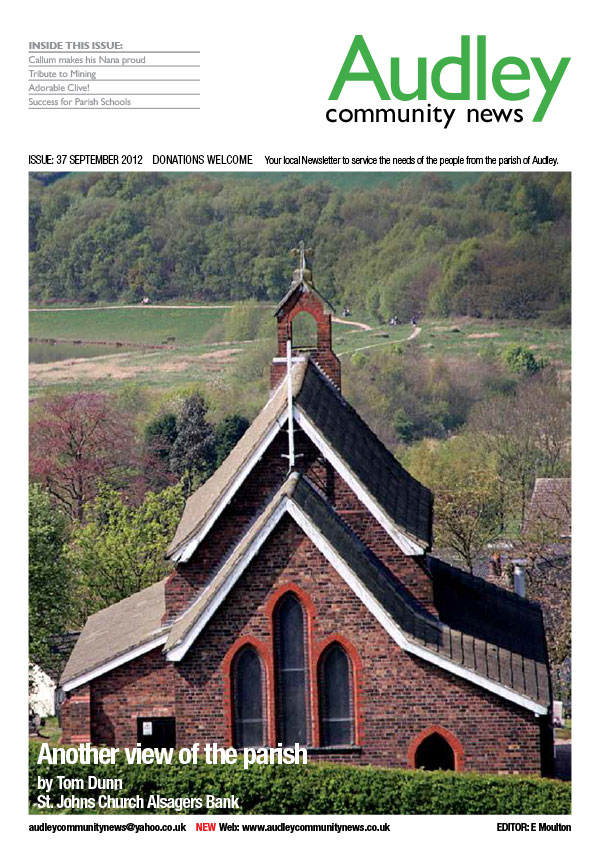 INSIDE THIS ISSUE:
Callum makes his Nana proud
Tribute to Mining
Adorable Clive!
Success for Parish Schools

Audley
community news

ISSUE: 37 SEPTEMBER 2012 DONATIONS WELCOME Your local Newsletter to service the needs of the people from the parish of Audley.

Another view of the parish
by Tom Dunn
St. Johns Church Alsagers Bank

audleycommunitynews@yahoo.co.uk NEW Web: www.audleycommunitynews.co.uk EDITOR: E Moulton